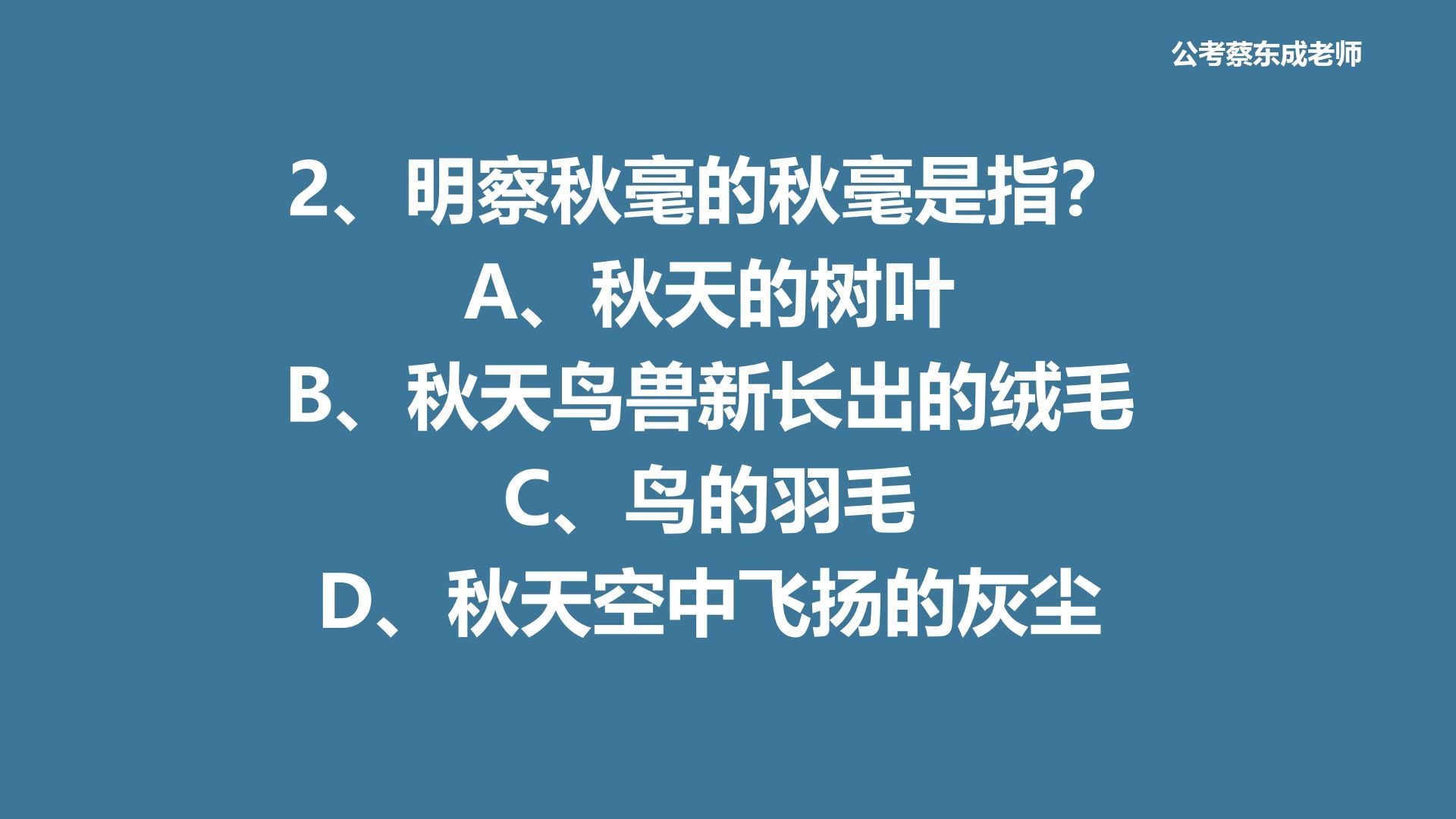 公考蔡东成老师

2、明察秋毫的秋毫是指？

A、秋天的树叶

B、秋天鸟兽新长出的绒毛

C、鸟的羽毛

D、秋天空中飞扬的灰尘